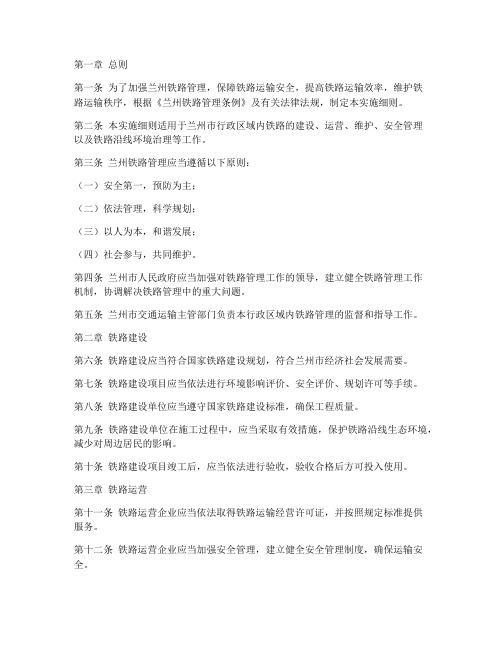 第一章 总则

第一条 为了加强兰州铁路管理，保障铁路运输安全，提高铁路运输效率，维护铁路运输秩序，根据《兰州铁路管理条例》及有关法律法规，制定本实施细则。

第二条 本实施细则适用于兰州市行政区域内铁路的建设、运营、维护、安全管理以及铁路沿线环境治理等工作。

第三条 兰州铁路管理应当遵循以下原则：

（一）安全第一，预防为主；

（二）依法管理，科学规划；

（三）以人为本，和谐发展；

（四）社会参与，共同维护。

第四条 兰州市人民政府应当加强对铁路管理工作的领导，建立健全铁路管理工作机制，协调解决铁路管理中的重大问题。

第五条 兰州市交通运输主管部门负责本行政区域内铁路管理的监督和指导工作。

第二章 铁路建设

第六条 铁路建设应当符合国家铁路建设规划，符合兰州市经济社会发展需要。

第七条 铁路建设项目应当依法进行环境影响评价、安全评价、规划许可等手续。

第八条 铁路建设单位应当遵守国家铁路建设标准，确保工程质量。

第九条 铁路建设单位在施工过程中，应当采取有效措施，保护铁路沿线生态环境，减少对周边居民的影响。

第十条 铁路建设项目竣工后，应当依法进行验收，验收合格后方可投入使用。

第三章 铁路运营

第十一条 铁路运营企业应当依法取得铁路运输经营许可证，并按照规定标准提供服务。

第十二条 铁路运营企业应当加强安全管理，建立健全安全管理制度，确保运输安全。